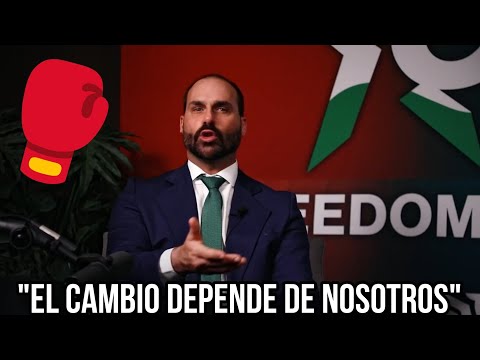 EEDOM

"EL CAMBIO DEPENDE DE NOSOTROS"